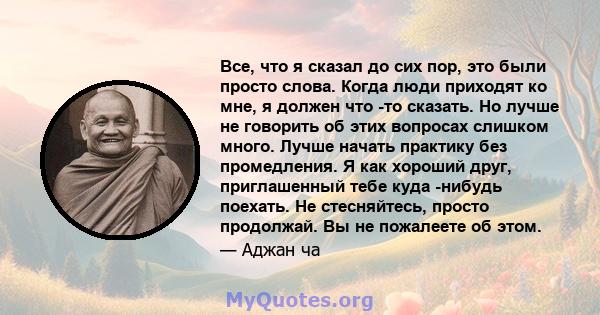 Все, что я сказал до сих пор, это были просто слова. Когда люди приходят ко мне, я должен что -то сказать. Но лучше не говорить об этих вопросах слишком много. Лучше начать практику без промедления. Я как хороший друг, приглашенный тебе куда -нибудь поехать. Не стесняйтесь, просто продолжай. Вы не пожалеете об этом.
— Аджан ча

MyQuotes.org